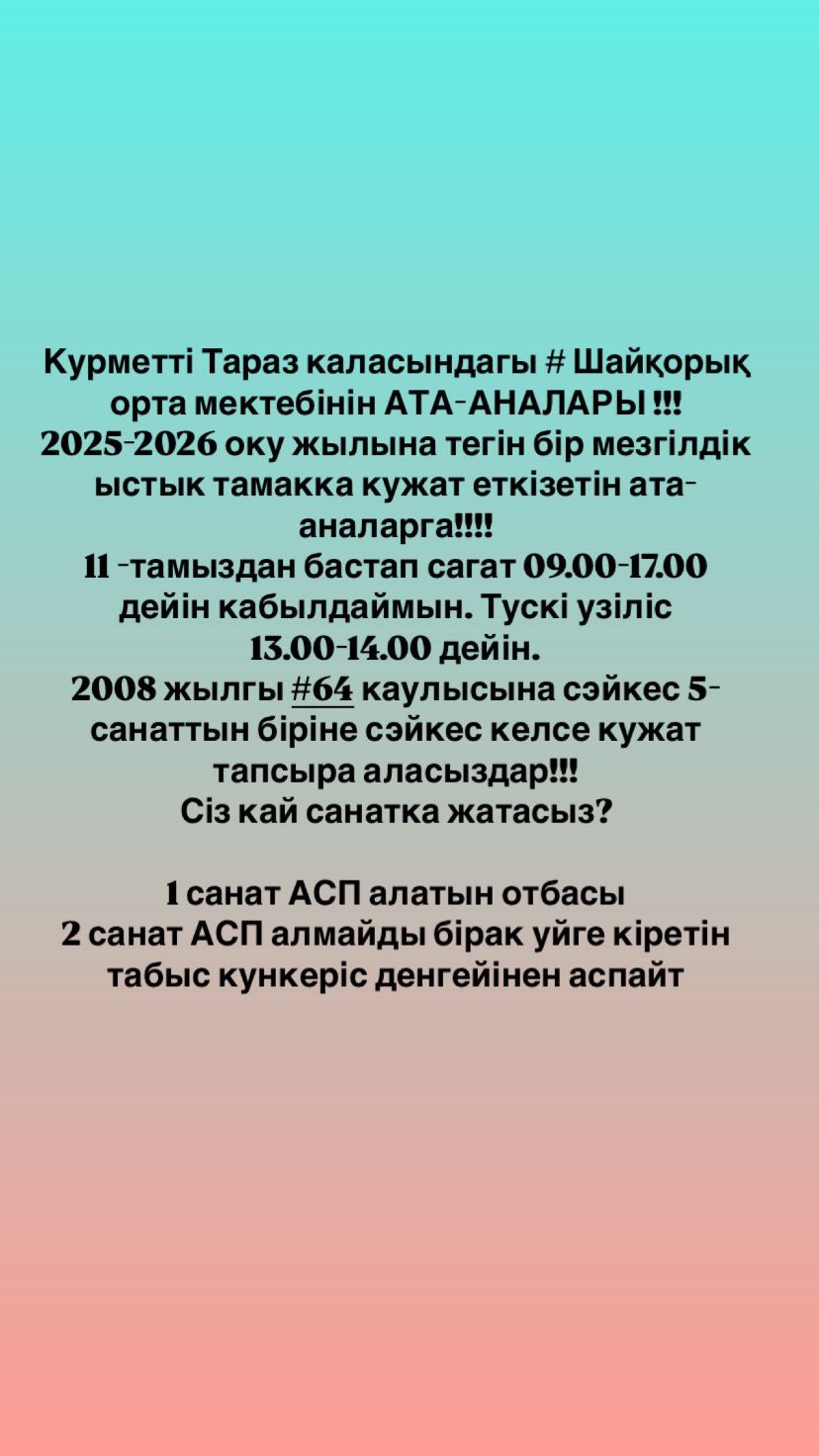 Курметті Тараз каласындагы # Шайқорық орта мектебінін АТА-АНАЛАРЫ !!!
2025-2026 оку жылына тегін бір мезгілдік ыстык тамакка кужат еткізетін ата-аналарга!!!!
11 -тамыздан бастап сагат 09.00-17.00 дейін кабылдаймын. Тускі узіліс 13.00-14.00 дейін.
2008 жылгы #64 каулысына сэйкес 5-санаттын біріне сэйкес келсе кужат тапсыра аласыздар!!!
Сіз кай санатка жатасыз?

1 санат АСП алатын отбасы
2 санат АСП алмайды бірак уйге кіретін табыс кункеріс денгейінен аспайт